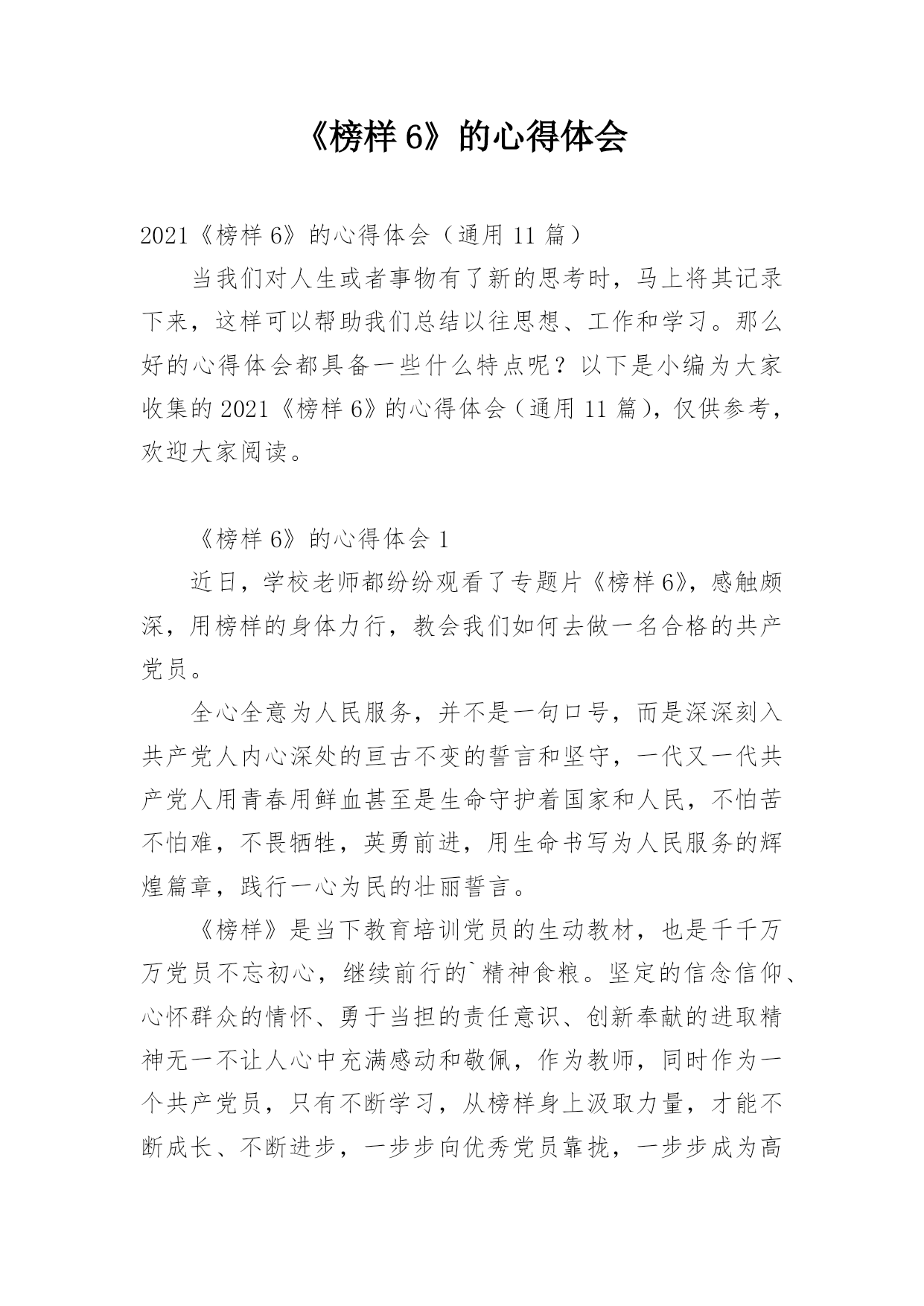 《榜样 6》的心得体会

2021《榜样 6》的心得体会（通用 11 篇）

当我们对人生或者事物有了新的思考时，马上将其记录下来，这样可以帮助我们总结以往思想、工作和学习。那么好的心得体会都具备一些什么特点呢？以下是小编为大家收集的 2021《榜样 6》的心得体会（通用 11 篇），仅供参考，欢迎大家阅读。

《榜样 6》的心得体会 1

近日，学校老师都纷纷观看了专题片《榜样 6》，感触颇深，用榜样的身体力行，教会我们如何去做一名合格的共产党员。

全心全意为人民服务，并不是一句口号，而是深深刻入共产党人内心深处的亘古不变的誓言和坚守，一代又一代共产党人用青春用鲜血甚至是生命守护着国家和人民，不怕苦不怕难，不畏牺牲，英勇前进，用生命书写为人民服务的辉煌篇章，践行一心为民的壮丽誓言。

《榜样》是当下教育培训党员的生动教材，也是千千万万党员不忘初心，继续前行的`精神食粮。坚定的信念信仰、心怀群众的情怀、勇于当担的责任意识、创新奉献的进取精神无一不让人心中充满感动和敬佩，作为教师，同时作为一个共产党员，只有不断学习，从榜样身上汲取力量，才能不断成长、不断进步，一步步向优秀党员靠拢，一步步成为高